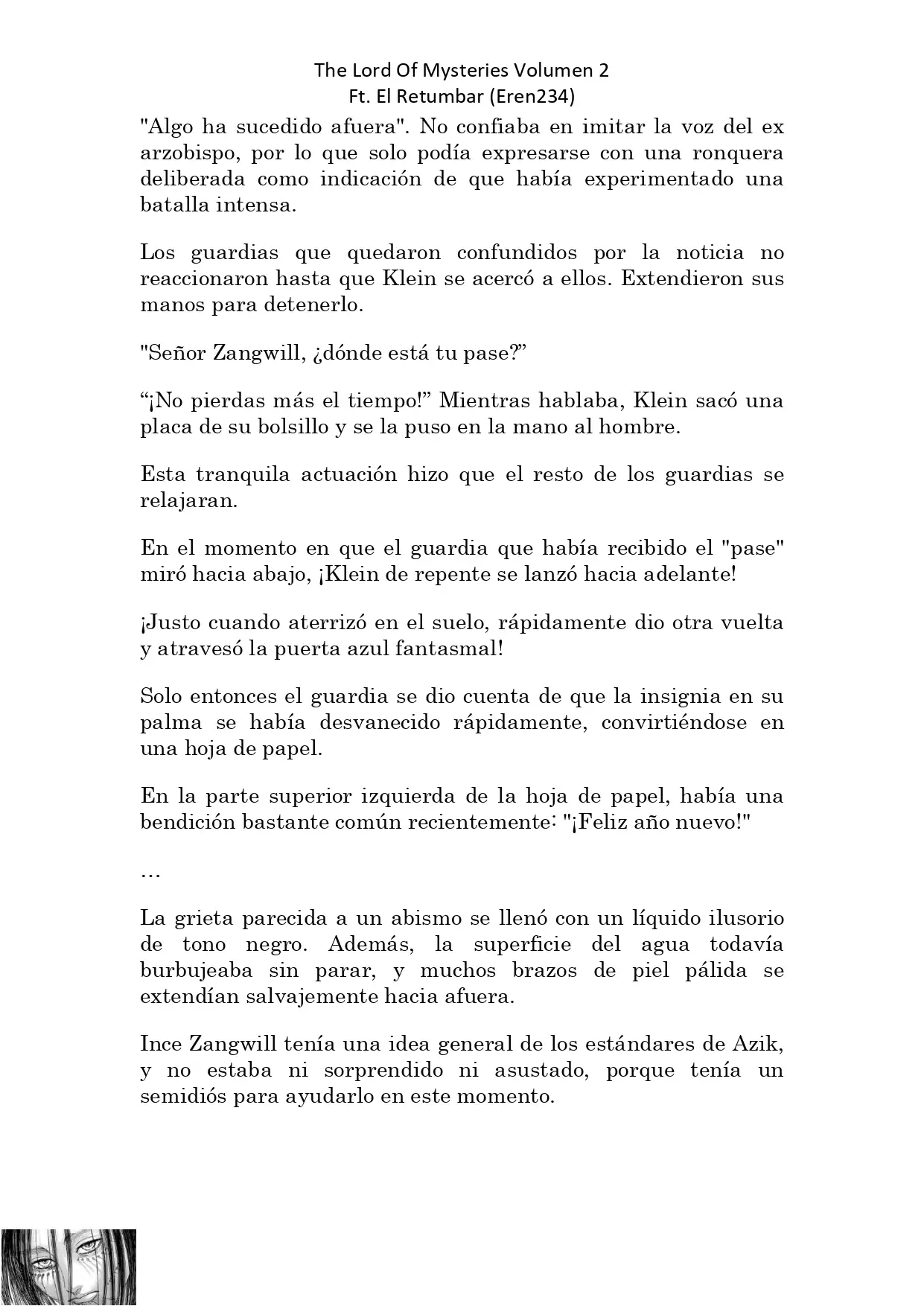 The Lord Of Mysteries Volumen 2
Ft. El Retumbar (Eren234)

"Algo ha sucedido afuera". No confiaba en imitar la voz del ex arzobispo, por lo que solo podía expresarse con una ronquera deliberada como indicación de que había experimentado una batalla intensa.

Los guardias que quedaron confundidos por la noticia no reaccionaron hasta que Klein se acercó a ellos. Extendieron sus manos para detenerlo.

"Señor Zangwill, ¿dónde está tu pase?”

“¡No pierdas más el tiempo!” Mientras hablaba, Klein sacó una placa de su bolsillo y se la puso en la mano al hombre.

Esta tranquila actuación hizo que el resto de los guardias se relajaran.

En el momento en que el guardia que había recibido el "pase" miró hacia abajo, ¡Klein de repente se lanzó hacia adelante!

¡Justo cuando aterrizó en el suelo, rápidamente dio otra vuelta y atravesó la puerta azul fantasmal!

Solo entonces el guardia se dio cuenta de que la insignia en su palma se había desvanecido rápidamente, convirtiéndose en una hoja de papel.

En la parte superior izquierda de la hoja de papel, había una bendición bastante común recientemente: "¡Feliz año nuevo!"

…

La grieta parecida a un abismo se llenó con un líquido ilusorio de tono negro. Además, la superficie del agua todavía burbujeaba sin parar, y muchos brazos de piel pálida se extendían salvajemente hacia afuera.

Ince Zangwill tenía una idea general de los estándares de Azik, y no estaba ni sorprendido ni asustado, porque tenía un semidiós para ayudarlo en este momento.